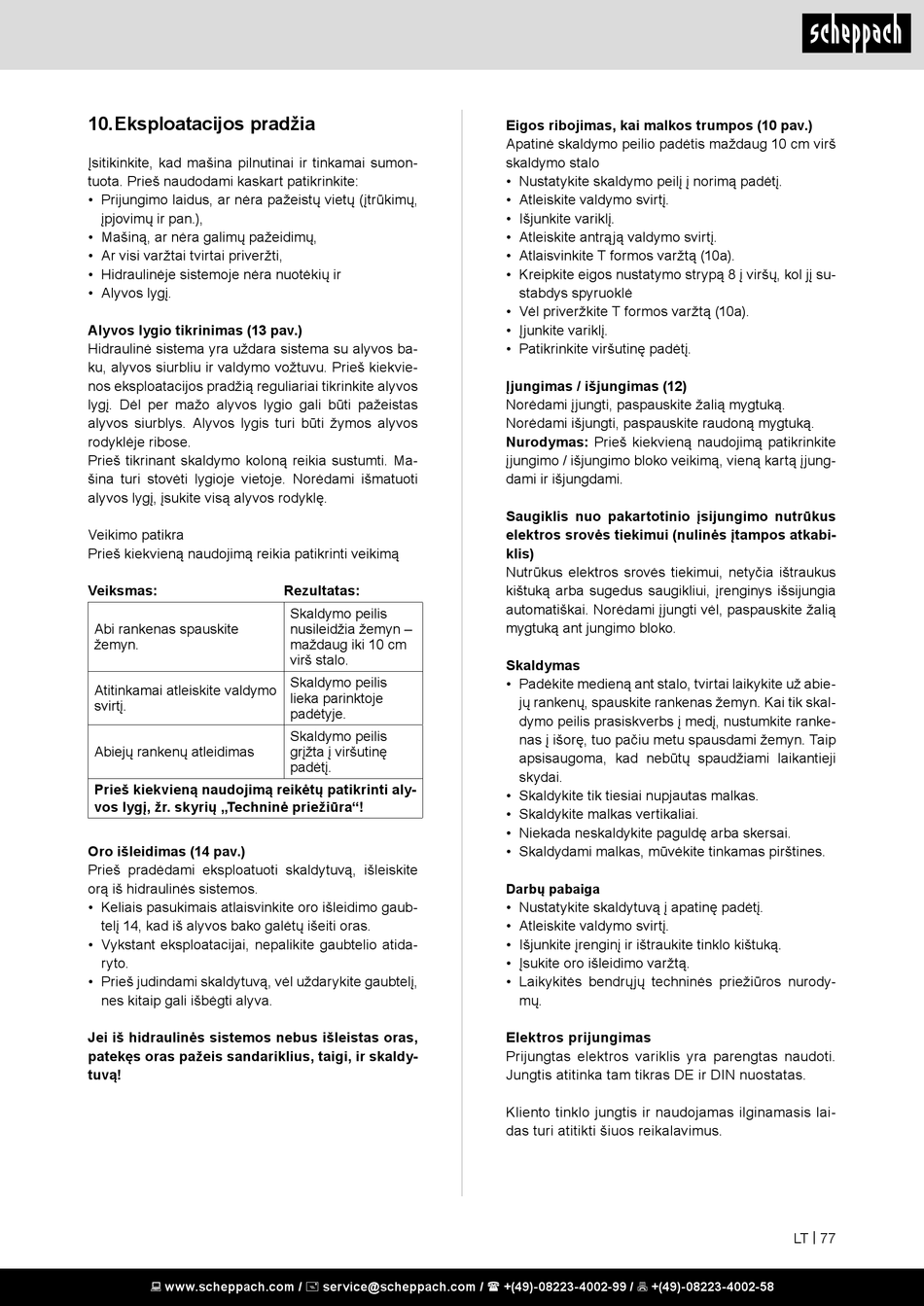 scheppach

10. Eksploatacijos pradžia

Įsitikinkite, kad mašina pilnutinai ir tinkamai sumontuota. Prieš naudodami kaskart patikrinkite:
• Prijungimo laidus, ar nėra pažeistų vietų (įtrūkimų, įpjovimų ir pan.),
• Mašiną, ar nėra galimų pažeidimų,
• Ar visi varžtai tvirtai priveržti,
• Hidraulinėje sistemoje nėra nuotėkių ir
• Alyvos lygį.

Alyvos lygio tikrinimas (13 pav.)
Hidraulinė sistema yra uždara sistema su alyvos baku, alyvos siurbliu ir valdymo vožtuvu. Prieš kiekvienos eksploatacijos pradžią reguliariai tikrinkite alyvos lygį. Dėl per mažo alyvos lygio gali būti pažeistas alyvos siurblys. Alyvos lygis turi būti žymos alyvos rodyklėje ribose.
Prieš tikrinant skaldymo koloną reikia sustumti. Mašina turi stovėti lygioje vietoje. Norėdami išmatuoti alyvos lygį, įsukite visą alyvos rodyklę.

Veikimo patikra
Prieš kiekvieną naudojimą reikia patikrinti veikimą

| Veiksmas: | Rezultatas: |
|---|---|
| Abi rankenas spauskite žemyn. | Skaldymo peilis nusileidžia žemyn – maždaug iki 10 cm virš stalo. |
| Atitinkamai atleiskite valdymo svirtį. | Skaldymo peilis lieka parinktoje padėtyje. |
| Abiejų rankenų atleidimas | Skaldymo peilis grįžta į viršutinę padėtį. |
| Prieš kiekvieną naudojimą reikėtų patikrinti alyvos lygį, žr. skyrių „Techninė priežiūra“! | |

Oro išleidimas (14 pav.)
Prieš pradėdami eksploatuoti skaldytuvą, išleiskite orą iš hidraulinės sistemos.
• Keliais pasukimais atlaisvinkite oro išleidimo gaubtelį 14, kad iš alyvos bako galėtų išeiti oras.
• Vykstant eksploatacijai, nepalikite gaubtelio atidaryto.
• Prieš judindami skaldytuvą, vėl uždarykite gaubtelį, nes kitaip gali išbėgti alyva.

Jei iš hidraulinės sistemos nebus išleistas oras, patekęs oras pažeis sandariklius, taigi, ir skaldytuvą!

Eigos ribojimas, kai malkos trumpos (10 pav.)
Apatinė skaldymo peilio padėtis maždaug 10 cm virš skaldymo stalo
• Nustatykite skaldymo peilį į norimą padėtį.
• Atleiskite valdymo svirtį.
• Išjunkite variklį.
• Atleiskite antrąją valdymo svirtį.
• Atlaisvinkite T formos varžtą (10a).
• Kreipkite eigos nustatymo strypą 8 į viršų, kol jį sustabdys spyruoklė
• Vėl priveržkite T formos varžtą (10a).
• Įjunkite variklį.
• Patikrinkite viršutinę padėtį.

Įjungimas / išjungimas (12)
Norėdami įjungti, paspauskite žalią mygtuką.
Norėdami išjungti, paspauskite raudoną mygtuką.
Nurodymas: Prieš kiekvieną naudojimą patikrinkite įjungimo / išjungimo bloko veikimą, vieną kartą įjungdami ir išjungdami.

Saugiklis nuo pakartotinio įsijungimo nutrūkus elektros srovės tiekimui (nulinės įtampos atkabiklis)
Nutrūkus elektros srovės tiekimui, netyčia ištraukus kištuką arba sugedus saugikliui, įrenginys išsijungia automatiškai. Norėdami įjungti vėl, paspauskite žalią mygtuką ant jungimo bloko.

Skaldymas
• Padėkite medieną ant stalo, tvirtai laikykite už abiejų rankenų, spauskite rankenas žemyn. Kai tik skaldymo peilis prasiskverbs į medį, nustumkite rankenas į išorę, tuo pačiu metu spausdami žemyn. Taip apsisaugoma, kad nebūtų spaudžiami laikantieji skydai.
• Skaldykite tik tiesiai nupjautas malkas.
• Skaldykite malkas vertikaliai.
• Niekada neskaldykite paguldę arba skersai.
• Skaldydami malkas, mūvėkite tinkamas pirštines.

Darbų pabaiga
• Nustatykite skaldytuvą į apatinę padėtį.
• Atleiskite valdymo svirtį.
• Išjunkite įrenginį ir ištraukite tinklo kištuką.
• Įsukite oro išleidimo varžtą.
• Laikykitės bendrųjų techninės priežiūros nurodymų.

Elektros prijungimas
Prijungtas elektros variklis yra parengtas naudoti. Jungtis atitinka tam tikras DE ir DIN nuostatas.

Kliento tinklo jungtis ir naudojamas ilginamasis laidas turi atitikti šiuos reikalavimus.

LT | 77

www.scheppach.com / service@scheppach.com / +(49)-08223-4002-99 / +(49)-08223-4002-58